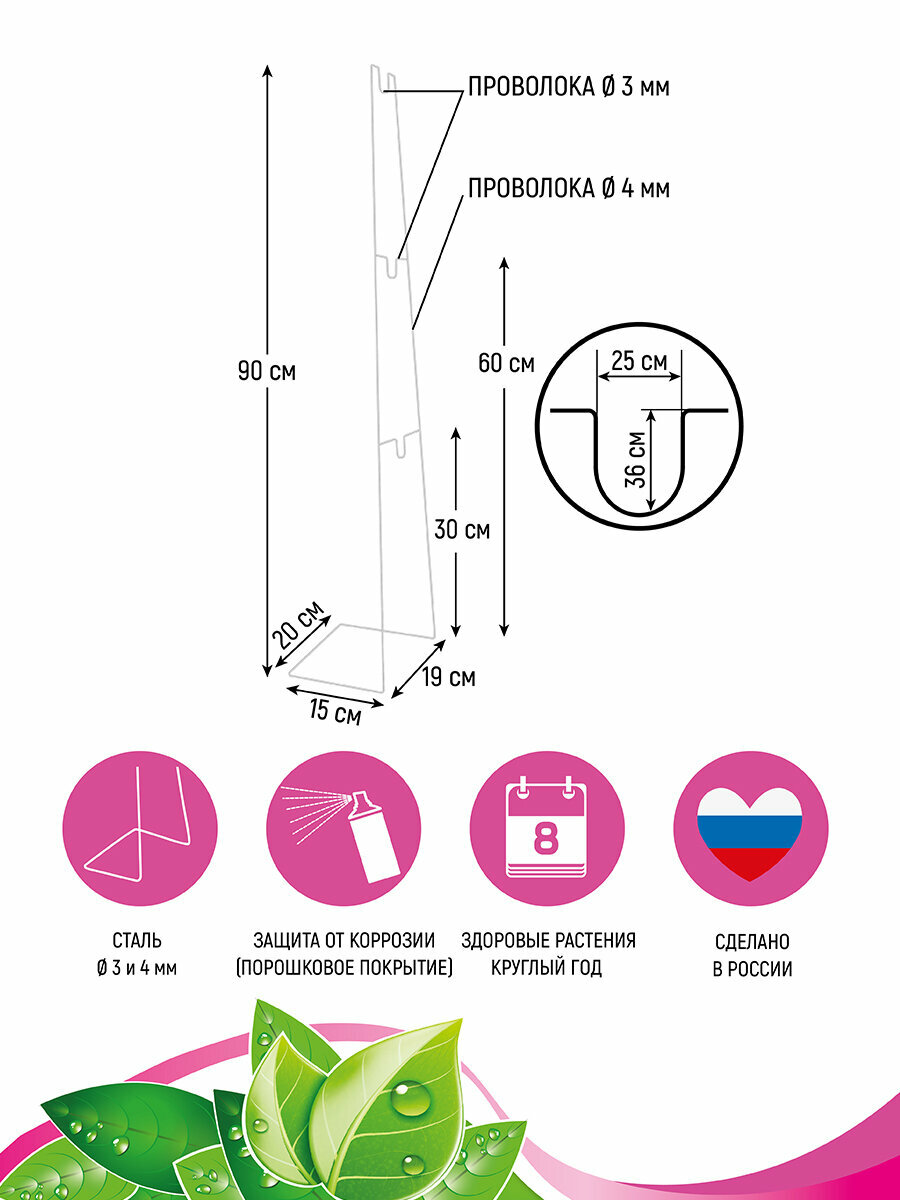 ПРОВОЛОКА Ø 3 мм

ПРОВОЛОКА Ø 4 мм

90 см

60 см

25 см

36 см

30 см

20 см

19 см

15 см

8

СТАЛЬ
Ø 3 и 4 мм

ЗАЩИТА ОТ КОРРОЗИИ
(ПОРОШКОВОЕ ПОКРЫТИЕ)

ЗДОРОВЫЕ РАСТЕНИЯ
КРУГЛЫЙ ГОД

СДЕЛАНО
В РОССИИ